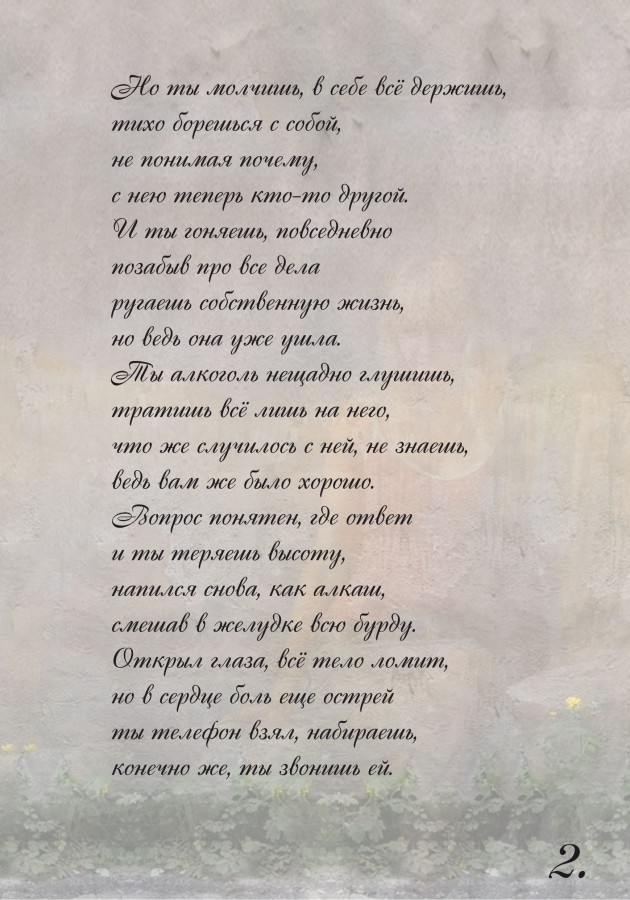 Но ты молчишь, в себе всё держишь,
тихо борешься с собой,
не понимая почему,
с нею теперь кто-то другой.
И ты гоняешь, повседневно
позабыв про все дела
ругаешь собственную жизнь,
но ведь она уже ушла.
Ты алкоголь нещадно глушишь,
тратишь всё лишь на него,
что же случилось с ней, не знаешь,
ведь вам же было хорошо.
Вопрос понятен, где ответ
и ты теряешь высоту,
напился снова, как алкаш,
смешав в желудке всю бурду.
Открыл глаза, всё тело ломит,
но в сердце боль еще острей
ты телефон взял, набираешь,
конечно же, ты звонишь ей.

2.